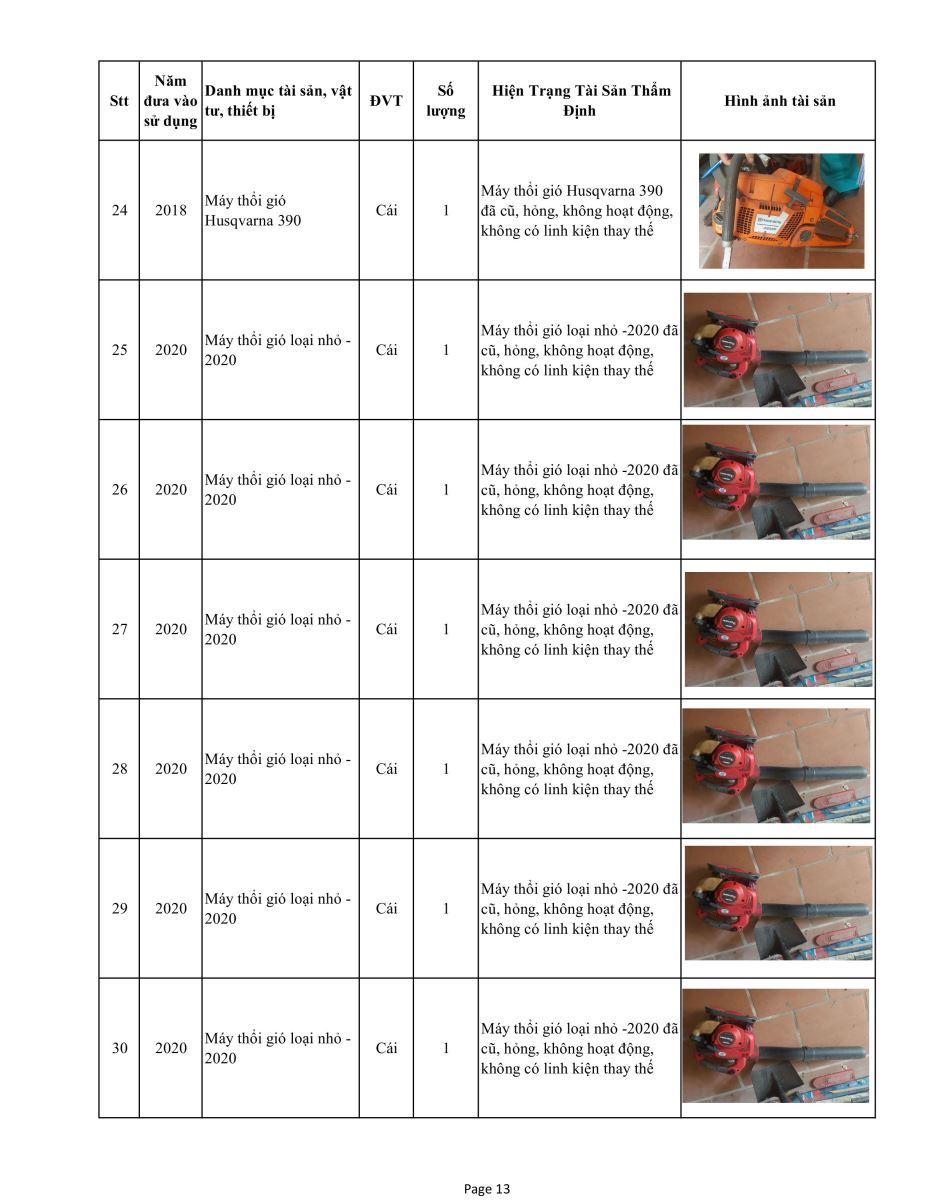 | Stt | Năm đưa vào sử dụng | Danh mục tài sản, vật tư, thiết bị | ĐVT | Số lượng | Hiện Trạng Tài Sản Thẩm Định | Hình ảnh tài sản |
|---|---|---|---|---|---|---|
| 24 | 2018 | Máy thổi gió Husqvarna 390 | Cái | 1 | Máy thổi gió Husqvarna 390 đã cũ, hỏng, không hoạt động, không có linh kiện thay thế | |
| 25 | 2020 | Máy thổi gió loại nhỏ - 2020 | Cái | 1 | Máy thổi gió loại nhỏ -2020 đã cũ, hỏng, không hoạt động, không có linh kiện thay thế | |
| 26 | 2020 | Máy thổi gió loại nhỏ - 2020 | Cái | 1 | Máy thổi gió loại nhỏ -2020 đã cũ, hỏng, không hoạt động, không có linh kiện thay thế | |
| 27 | 2020 | Máy thổi gió loại nhỏ - 2020 | Cái | 1 | Máy thổi gió loại nhỏ -2020 đã cũ, hỏng, không hoạt động, không có linh kiện thay thế | |
| 28 | 2020 | Máy thổi gió loại nhỏ - 2020 | Cái | 1 | Máy thổi gió loại nhỏ -2020 đã cũ, hỏng, không hoạt động, không có linh kiện thay thế | |
| 29 | 2020 | Máy thổi gió loại nhỏ - 2020 | Cái | 1 | Máy thổi gió loại nhỏ -2020 đã cũ, hỏng, không hoạt động, không có linh kiện thay thế | |
| 30 | 2020 | Máy thổi gió loại nhỏ - 2020 | Cái | 1 | Máy thổi gió loại nhỏ -2020 đã cũ, hỏng, không hoạt động, không có linh kiện thay thế | |

Page 13